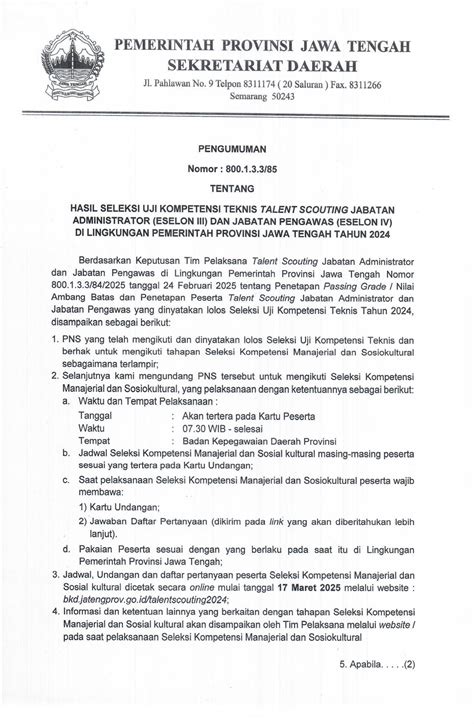 PEMERINTAH PROVINSI JAWA TENGAH
SEKRETARIAT DAERAH
Jl. Pahlawan No. 9 Telpon 8311174 ( 20 Saluran ) Fax. 8311266
Semarang 50243

PENGUMUMAN
Nomor : 800.1.3.3/85
TENTANG

HASIL SELEKSI UJI KOMPETENSI TEKNIS TALENT SCOUTING JABATAN ADMINISTRATOR (ESELON III) DAN JABATAN PENGAWAS (ESELON IV) DI LINGKUNGAN PEMERINTAH PROVINSI JAWA TENGAH TAHUN 2024

Berdasarkan Keputusan Tim Pelaksana Talent Scouting Jabatan Administrator dan Jabatan Pengawas di Lingkungan Pemerintah Provinsi Jawa Tengah Nomor 800.1.3.3/84/2025 tanggal 24 Februari 2025 tentang Penetapan Passing Grade / Nilai Ambang Batas dan Penetapan Peserta Talent Scouting Jabatan Administrator dan Jabatan Pengawas yang dinyatakan lolos Seleksi Uji Kompetensi Teknis Tahun 2024, disampaikan sebagai berikut:

1. PNS yang telah mengikuti dan dinyatakan lolos Seleksi Uji Kompetensi Teknis dan berhak untuk mengikuti tahapan Seleksi Kompetensi Manajerial dan Sosiokultural sebagaimana terlampir;
2. Selanjutnya kami mengundang PNS tersebut untuk mengikuti Seleksi Kompetensi Manajerial dan Sosiokultural, yang pelaksanaan dengan ketentuannya sebagai berikut:
a. Waktu dan Tempat Pelaksanaan :
Tanggal : Akan tertera pada Kartu Peserta
Waktu : 07.30 WIB - selesai
Tempat : Badan Kepegawaian Daerah Provinsi
b. Jadwal Seleksi Kompetensi Manajerial dan Sosial kultural masing-masing peserta sesuai yang tertera pada Kartu Undangan;
c. Saat pelaksanaan Seleksi Kompetensi Manajerial dan Sosiokultural peserta wajib membawa:
1) Kartu Undangan;
2) Jawaban Daftar Pertanyaan (dikirim pada link yang akan diberitahukan lebih lanjut).
d. Pakaian Peserta sesuai dengan yang berlaku pada saat itu di Lingkungan Pemerintah Provinsi Jawa Tengah;
3. Jadwal, Undangan dan daftar pertanyaan peserta Seleksi Kompetensi Manajerial dan Sosial kultural dicetak secara online mulai tanggal 17 Maret 2025 melalui website : bkd.jatengprov.go.id/talentscouting2024;
4. Informasi dan ketentuan lainnya yang berkaitan dengan tahapan Seleksi Kompetensi Manajerial dan Sosial kultural akan disampaikan oleh Tim Pelaksana melalui website / pada saat pelaksanaan Seleksi Kompetensi Manajerial dan Sosiokultural

5. Apabila. . . . .(2)